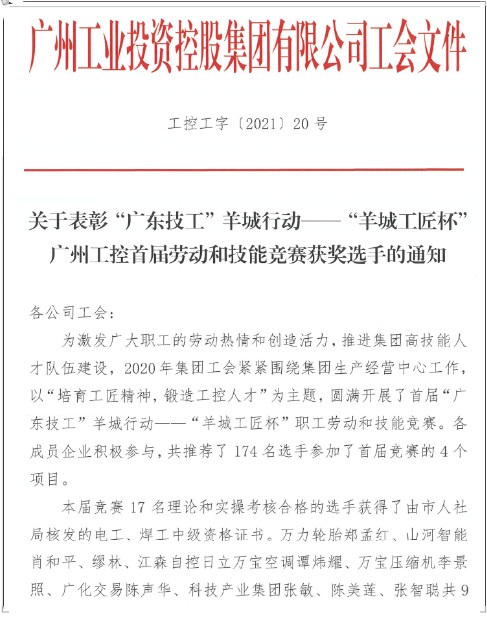 广州工业投资控股集团有限公司工会文件

工控工字〔2021〕20号

关于表彰“广东技工”羊城行动——“羊城工匠杯”广州工控首届劳动和技能竞赛获奖选手的通知

各公司工会：

为激发广大职工的劳动热情和创造活力，推进集团高技能人才队伍建设，2020年集团工会紧紧围绕集团生产经营中心工作，以“培育工匠精神，锻造工控人才”为主题，圆满开展了首届“广东技工”羊城行动——“羊城工匠杯”职工劳动和技能竞赛。各成员企业积极参与，共推荐了174名选手参加了首届竞赛的4个项目。

本届竞赛17名理论和实操考核合格的选手获得了由市人社局核发的电工、焊工中级资格证书。万力轮胎郑孟红、山河智能肖和平、缪林、江森自控日立万宝空调谭炜耀、万宝压缩机李景照、广化交易陈声华、科技产业集团张敏、陈美莲、张智聪共9